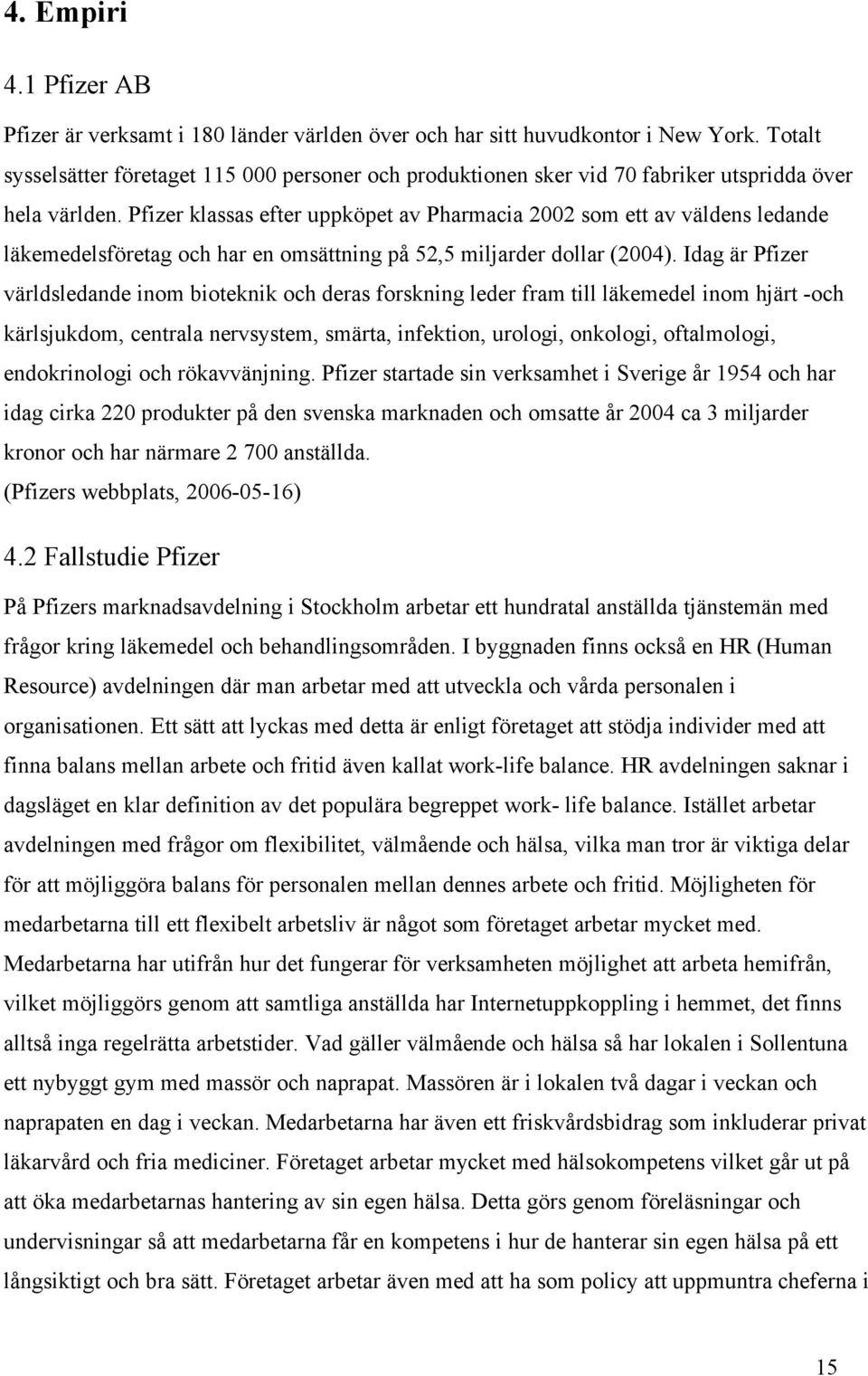 4. Empiri

4.1 Pfizer AB

Pfizer är verksamt i 180 länder världen över och har sitt huvudkontor i New York. Totalt sysselsätter företaget 115 000 personer och produktionen sker vid 70 fabriker utspridda över hela världen. Pfizer klassas efter uppköpet av Pharmacia 2002 som ett av väldens ledande läkemedelsföretag och har en omsättning på 52,5 miljarder dollar (2004). Idag är Pfizer världsledande inom bioteknik och deras forskning leder fram till läkemedel inom hjärt -och kärlsjukdom, centrala nervsystem, smärta, infektion, urologi, onkologi, oftalmologi, endokrinologi och rökavvänjning. Pfizer startade sin verksamhet i Sverige år 1954 och har idag cirka 220 produkter på den svenska marknaden och omsatte år 2004 ca 3 miljarder kronor och har närmare 2 700 anställda.
(Pfizers webbplats, 2006-05-16)

4.2 Fallstudie Pfizer

På Pfizers marknadsavdelning i Stockholm arbetar ett hundratal anställda tjänstemän med frågor kring läkemedel och behandlingsområden. I byggnaden finns också en HR (Human Resource) avdelningen där man arbetar med att utveckla och vårda personalen i organisationen. Ett sätt att lyckas med detta är enligt företaget att stödja individer med att finna balans mellan arbete och fritid även kallat work-life balance. HR avdelningen saknar i dagsläget en klar definition av det populära begreppet work- life balance. Istället arbetar avdelningen med frågor om flexibilitet, välmående och hälsa, vilka man tror är viktiga delar för att möjliggöra balans för personalen mellan dennes arbete och fritid. Möjligheten för medarbetarna till ett flexibelt arbetsliv är något som företaget arbetar mycket med. Medarbetarna har utifrån hur det fungerar för verksamheten möjlighet att arbeta hemifrån, vilket möjliggörs genom att samtliga anställda har Internetuppkoppling i hemmet, det finns alltså inga regelrätta arbetstider. Vad gäller välmående och hälsa så har lokalen i Sollentuna ett nybyggt gym med massör och naprapat. Massören är i lokalen två dagar i veckan och naprapaten en dag i veckan. Medarbetarna har även ett friskvårdsbidrag som inkluderar privat läkarvård och fria mediciner. Företaget arbetar mycket med hälsokompetens vilket går ut på att öka medarbetarnas hantering av sin egen hälsa. Detta görs genom föreläsningar och undervisningar så att medarbetarna får en kompetens i hur de hanterar sin egen hälsa på ett långsiktigt och bra sätt. Företaget arbetar även med att ha som policy att uppmuntra cheferna i

15